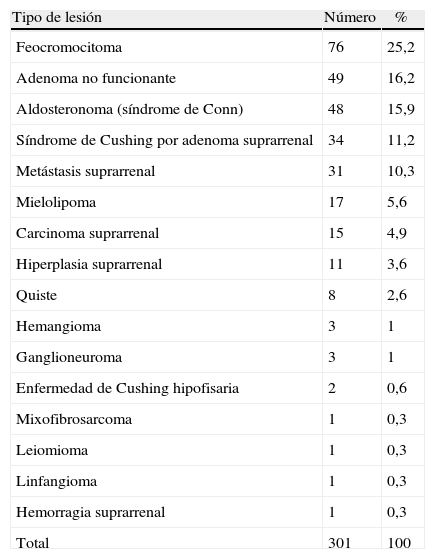 | Tipo de lesión | Número | % |
|---|---|---|
| Feocromocitoma | 76 | 25,2 |
| Adenoma no funcionante | 49 | 16,2 |
| Aldosteronoma (síndrome de Conn) | 48 | 15,9 |
| Síndrome de Cushing por adenoma suprarrenal | 34 | 11,2 |
| Metástasis suprarrenal | 31 | 10,3 |
| Mielolipoma | 17 | 5,6 |
| Carcinoma suprarrenal | 15 | 4,9 |
| Hiperplasia suprarrenal | 11 | 3,6 |
| Quiste | 8 | 2,6 |
| Hemangioma | 3 | 1 |
| Ganglioneuroma | 3 | 1 |
| Enfermedad de Cushing hipofisaria | 2 | 0,6 |
| Mixofibrosarcoma | 1 | 0,3 |
| Leiomioma | 1 | 0,3 |
| Linfangioma | 1 | 0,3 |
| Hemorragia suprarrenal | 1 | 0,3 |
| Total | 301 | 100 |